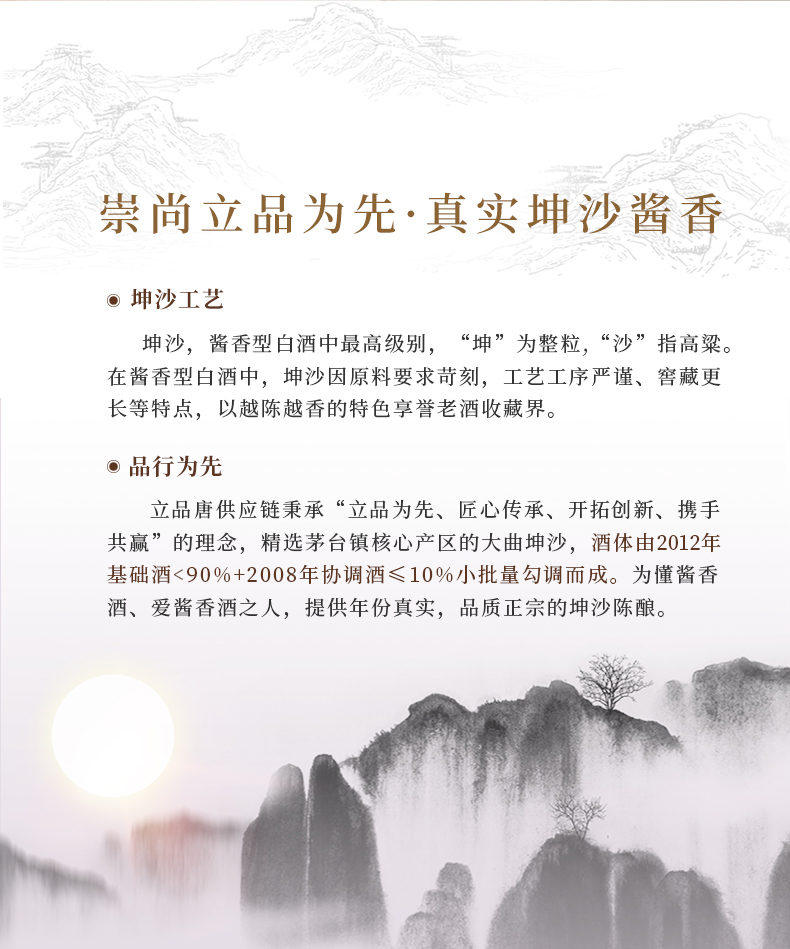 崇尚立品为先·真实坤沙酱香

◉ 坤沙工艺

坤沙，酱香型白酒中最高级别，“坤”为整粒，“沙”指高粱。在酱香型白酒中，坤沙因原料要求苛刻，工艺工序严谨、窖藏更长等特点，以越陈越香的特色享誉老酒收藏界。

◉ 品行为先

立品唐供应链秉承“立品为先、匠心传承、开拓创新、携手共赢”的理念，精选茅台镇核心产区的大曲坤沙，酒体由2012年基础酒<90%+2008年协调酒≤10%小批量勾调而成。为懂酱香酒、爱酱香酒之人，提供年份真实，品质正宗的坤沙陈酿。